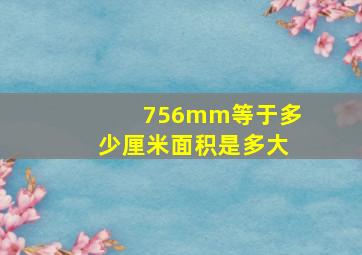 756mm等于多少厘米面积是多大